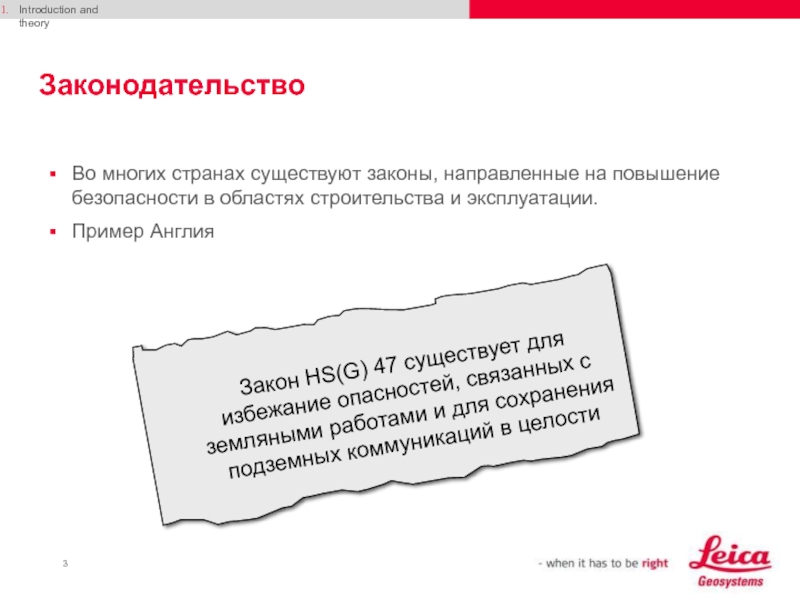 1. Introduction and theory

Законодательство

▪ Во многих странах существуют законы, направленные на повышение безопасности в областях строительства и эксплуатации.

▪ Пример Англия

Закон HS(G) 47 существует для избежание опасностей, связанных с земляными работами и для сохранения подземных коммуникаций в целости

3

- when it has to be right

Leica Geosystems